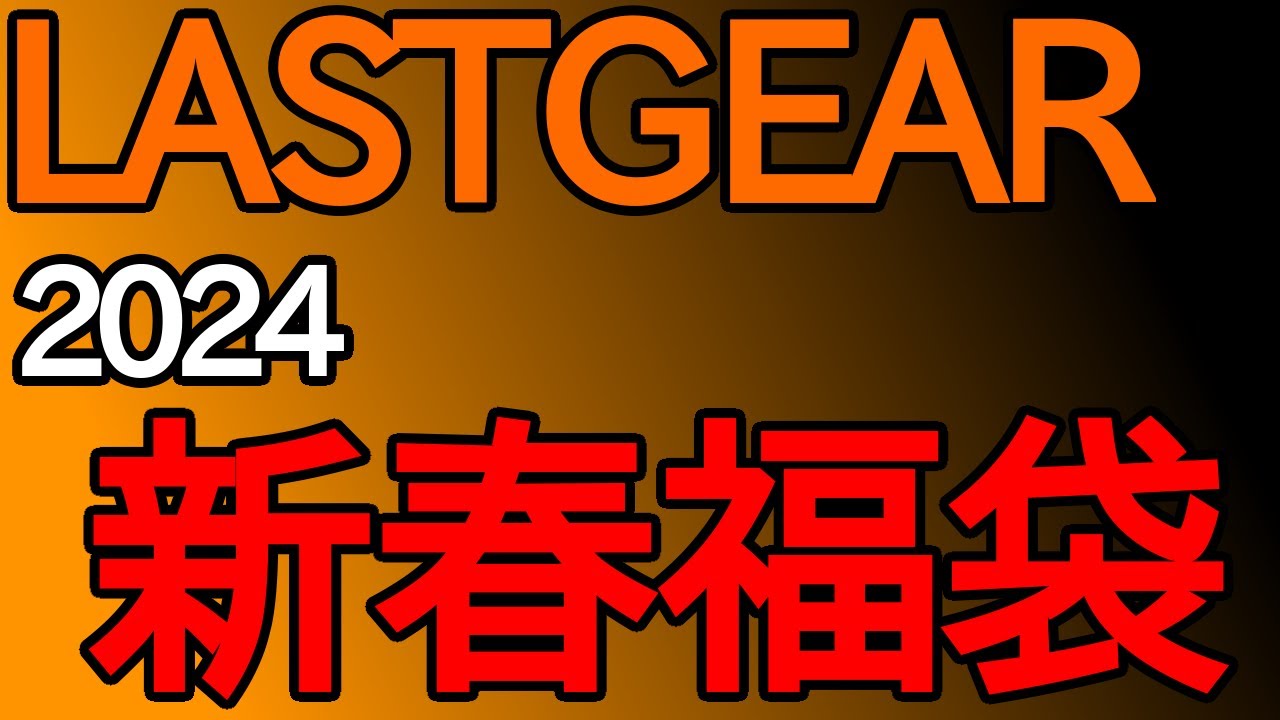 LASTGEAR

2024

新春福袋